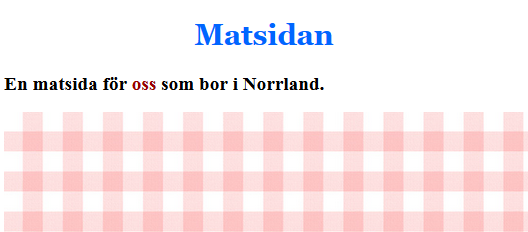 Matsidan

En matsida för oss som bor i Norrland.